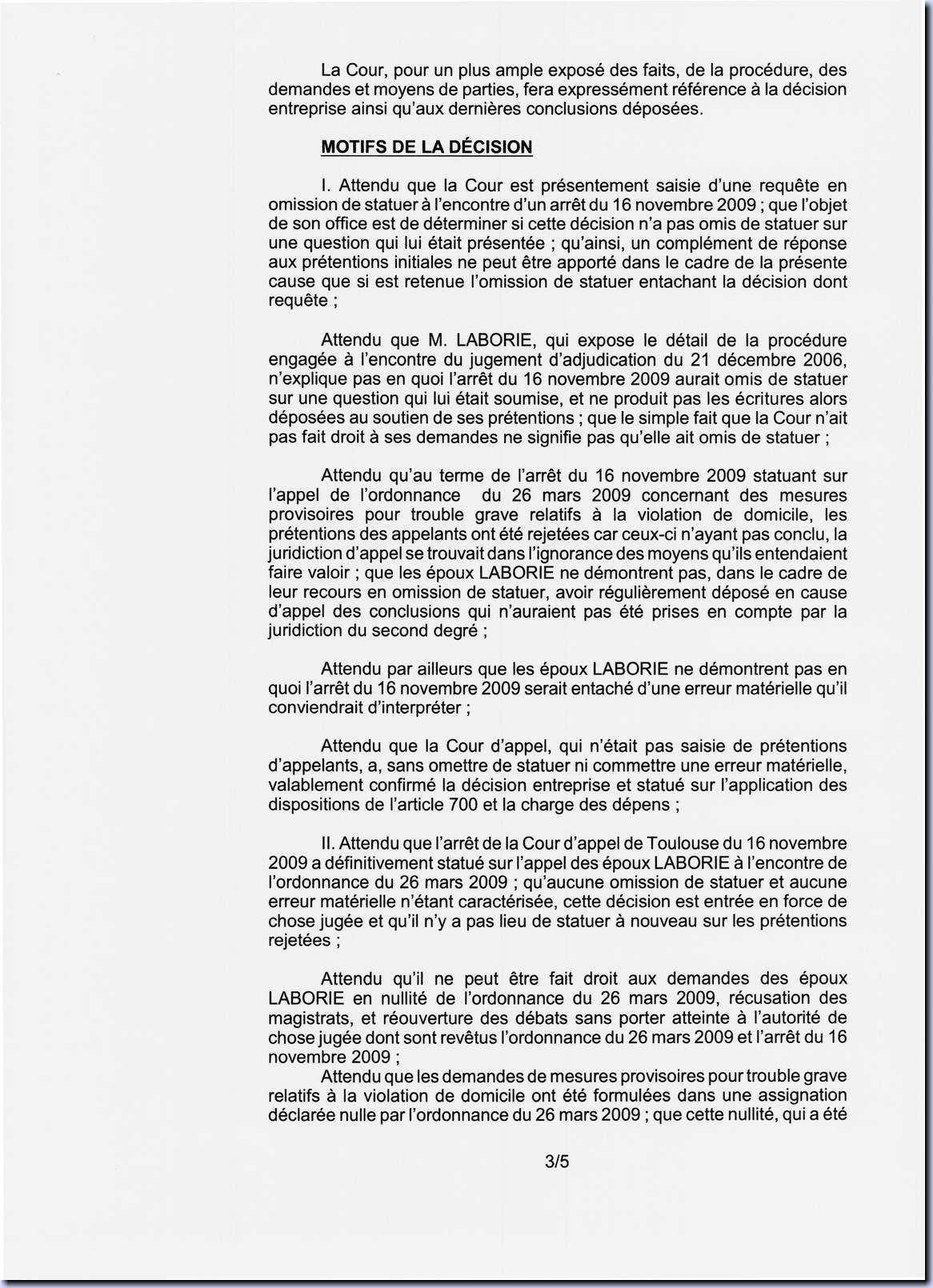 La Cour, pour un plus ample exposé des faits, de la procédure, des demandes et moyens de parties, fera expressément référence à la décision entreprise ainsi qu'aux dernières conclusions déposées.

MOTIFS DE LA DÉCISION

I. Attendu que la Cour est présentement saisie d'une requête en omission de statuer à l'encontre d'un arrêt du 16 novembre 2009 ; que l'objet de son office est de déterminer si cette décision n'a pas omis de statuer sur une question qui lui était présentée ; qu'ainsi, un complément de réponse aux prétentions initiales ne peut être apporté dans le cadre de la présente cause que si est retenue l'omission de statuer entachant la décision dont requête ;

Attendu que M. LABORIE, qui expose le détail de la procédure engagée à l'encontre du jugement d'adjudication du 21 décembre 2006, n'explique pas en quoi l'arrêt du 16 novembre 2009 aurait omis de statuer sur une question qui lui était soumise, et ne produit pas les écritures alors déposées au soutien de ses prétentions ; que le simple fait que la Cour n'ait pas fait droit à ses demandes ne signifie pas qu'elle ait omis de statuer ;

Attendu qu'au terme de l'arrêt du 16 novembre 2009 statuant sur l'appel de l'ordonnance du 26 mars 2009 concernant des mesures provisoires pour trouble grave relatifs à la violation de domicile, les prétentions des appelants ont été rejetées car ceux-ci n'ayant pas conclu, la juridiction d'appel se trouvait dans l'ignorance des moyens qu'ils entendaient faire valoir ; que les époux LABORIE ne démontrent pas, dans le cadre de leur recours en omission de statuer, avoir régulièrement déposé en cause d'appel des conclusions qui n'auraient pas été prises en compte par la juridiction du second degré ;

Attendu par ailleurs que les époux LABORIE ne démontrent pas en quoi l'arrêt du 16 novembre 2009 serait entaché d'une erreur matérielle qu'il conviendrait d'interpréter ;

Attendu que la Cour d'appel, qui n'était pas saisie de prétentions d'appelants, a, sans omettre de statuer ni commettre une erreur matérielle, valablement confirmé la décision entreprise et statué sur l'application des dispositions de l'article 700 et la charge des dépens ;

II. Attendu que l'arrêt de la Cour d'appel de Toulouse du 16 novembre 2009 a définitivement statué sur l'appel des époux LABORIE à l'encontre de l'ordonnance du 26 mars 2009 ; qu'aucune omission de statuer et aucune erreur matérielle n'étant caractérisée, cette décision est entrée en force de chose jugée et qu'il n'y a pas lieu de statuer à nouveau sur les prétentions rejetées ;

Attendu qu'il ne peut être fait droit aux demandes des époux LABORIE en nullité de l'ordonnance du 26 mars 2009, récusation des magistrats, et réouverture des débats sans porter atteinte à l'autorité de chose jugée dont sont revêtus l'ordonnance du 26 mars 2009 et l'arrêt du 16 novembre 2009 ;
Attendu que les demandes de mesures provisoires pour trouble grave relatifs à la violation de domicile ont été formulées dans une assignation déclarée nulle par l'ordonnance du 26 mars 2009 ; que cette nullité, qui a été

3/5